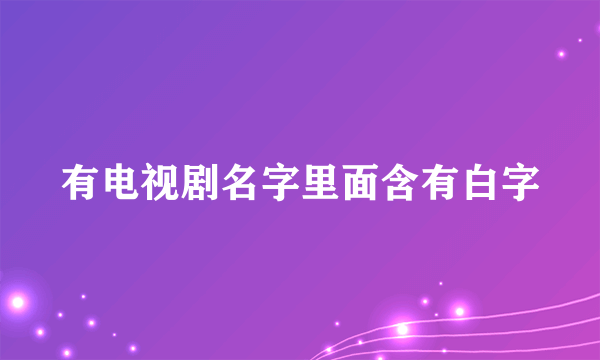 有电视剧名字里面含有白字